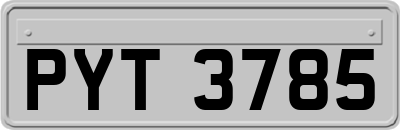 PYT 3785